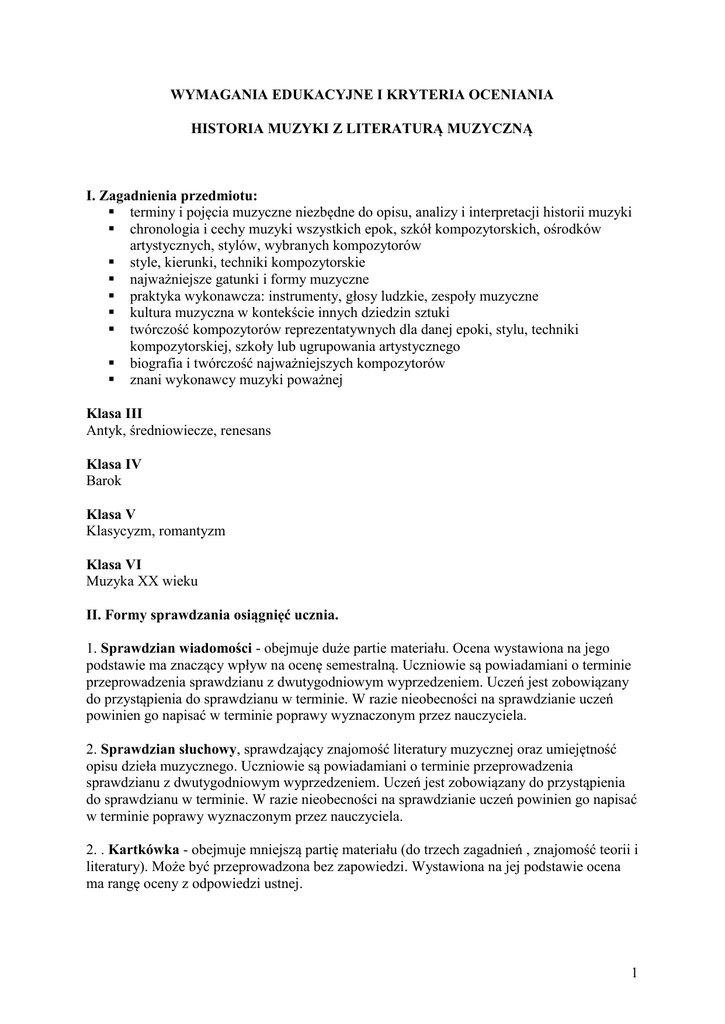 WYMAGANIA EDUKACYJNE I KRYTERIA OCENIANIA

HISTORIA MUZYKI Z LITERATURĄ MUZYCZNĄ

I. Zagadnienia przedmiotu:
▪ terminy i pojęcia muzyczne niezbędne do opisu, analizy i interpretacji historii muzyki
▪ chronologia i cechy muzyki wszystkich epok, szkół kompozytorskich, ośrodków artystycznych, stylów, wybranych kompozytorów
▪ style, kierunki, techniki kompozytorskie
▪ najważniejsze gatunki i formy muzyczne
▪ praktyka wykonawcza: instrumenty, głosy ludzkie, zespoły muzyczne
▪ kultura muzyczna w kontekście innych dziedzin sztuki
▪ twórczość kompozytorów reprezentatywnych dla danej epoki, stylu, techniki kompozytorskiej, szkoły lub ugrupowania artystycznego
▪ biografia i twórczość najważniejszych kompozytorów
▪ znani wykonawcy muzyki poważnej

Klasa III
Antyk, średniowiecze, renesans

Klasa IV
Barok

Klasa V
Klasycyzm, romantyzm

Klasa VI
Muzyka XX wieku

II. Formy sprawdzania osiągnięć ucznia.

1. Sprawdzian wiadomości - obejmuje duże partie materiału. Ocena wystawiona na jego podstawie ma znaczący wpływ na ocenę semestralną. Uczniowie są powiadamiani o terminie przeprowadzenia sprawdzianu z dwutygodniowym wyprzedzeniem. Uczeń jest zobowiązany do przystąpienia do sprawdzianu w terminie. W razie nieobecności na sprawdzianie uczeń powinien go napisać w terminie poprawy wyznaczonym przez nauczyciela.

2. Sprawdzian słuchowy, sprawdzający znajomość literatury muzycznej oraz umiejętność opisu dzieła muzycznego. Uczniowie są powiadamiani o terminie przeprowadzenia sprawdzianu z dwutygodniowym wyprzedzeniem. Uczeń jest zobowiązany do przystąpienia do sprawdzianu w terminie. W razie nieobecności na sprawdzianie uczeń powinien go napisać w terminie poprawy wyznaczonym przez nauczyciela.

2. . Kartkówka - obejmuje mniejszą partię materiału (do trzech zagadnień , znajomość teorii i literatury). Może być przeprowadzona bez zapowiedzi. Wystawiona na jej podstawie ocena ma rangę oceny z odpowiedzi ustnej.

1